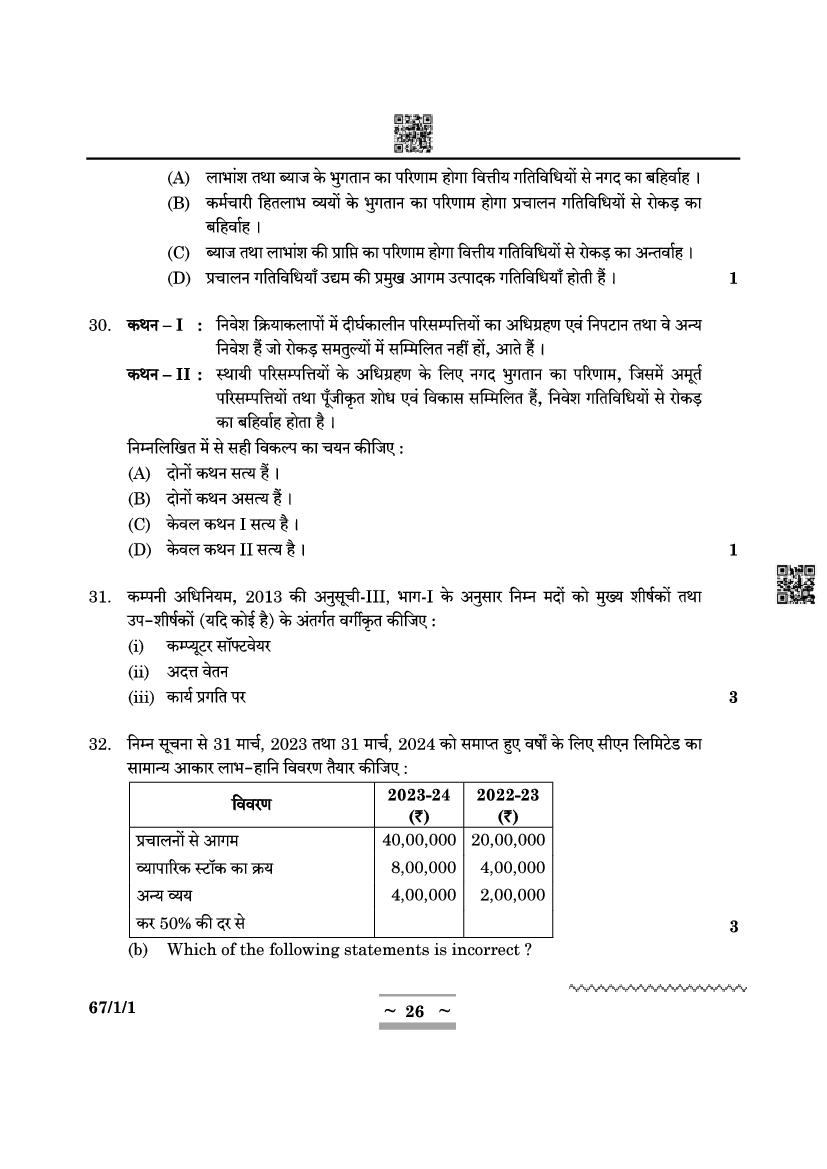 (A) लाभांश तथा ब्याज के भुगतान का परिणाम होगा वित्तीय गतिविधियों से नगद का बहिर्वाह ।
(B) कर्मचारी हितलाभ व्ययों के भुगतान का परिणाम होगा प्रचालन गतिविधियों से रोकड़ का बहिर्वाह ।
(C) ब्याज तथा लाभांश की प्राप्ति का परिणाम होगा वित्तीय गतिविधियों से रोकड़ का अन्तर्वाह ।
(D) प्रचालन गतिविधियाँ उद्यम की प्रमुख आगम उत्पादक गतिविधियाँ होती हैं । 1

30. कथन – I : निवेश क्रियाकलापों में दीर्घकालीन परिसम्पत्तियों का अधिग्रहण एवं निपटान तथा वे अन्य निवेश हैं जो रोकड़ समतुल्यों में सम्मिलित नहीं हों, आते हैं ।
कथन – II : स्थायी परिसम्पत्तियों के अधिग्रहण के लिए नगद भुगतान का परिणाम, जिसमें अमूर्त परिसम्पत्तियों तथा पूँजीकृत शोध एवं विकास सम्मिलित हैं, निवेश गतिविधियों से रोकड़ का बहिर्वाह होता है ।
निम्नलिखित में से सही विकल्प का चयन कीजिए :
(A) दोनों कथन सत्य हैं ।
(B) दोनों कथन असत्य हैं ।
(C) केवल कथन I सत्य है ।
(D) केवल कथन II सत्य है । 1

31. कम्पनी अधिनियम, 2013 की अनुसूची-III, भाग-I के अनुसार निम्न मदों को मुख्य शीर्षकों तथा उप-शीर्षकों (यदि कोई है) के अंतर्गत वर्गीकृत कीजिए :
(i) कम्प्यूटर सॉफ्टवेयर
(ii) अदत्त वेतन
(iii) कार्य प्रगति पर 3

32. निम्न सूचना से 31 मार्च, 2023 तथा 31 मार्च, 2024 को समाप्त हुए वर्षों के लिए सीएन लिमिटेड का सामान्य आकार लाभ-हानि विवरण तैयार कीजिए :

| विवरण | 2023-24 (₹) | 2022-23 (₹) |
|---|---|---|
| प्रचालनों से आगम | 40,00,000 | 20,00,000 |
| व्यापारिक स्टॉक का क्रय | 8,00,000 | 4,00,000 |
| अन्य व्यय | 4,00,000 | 2,00,000 |
| कर 50% की दर से | | |

3

(b) Which of the following statements is incorrect ?

67/1/1 ~ 26 ~